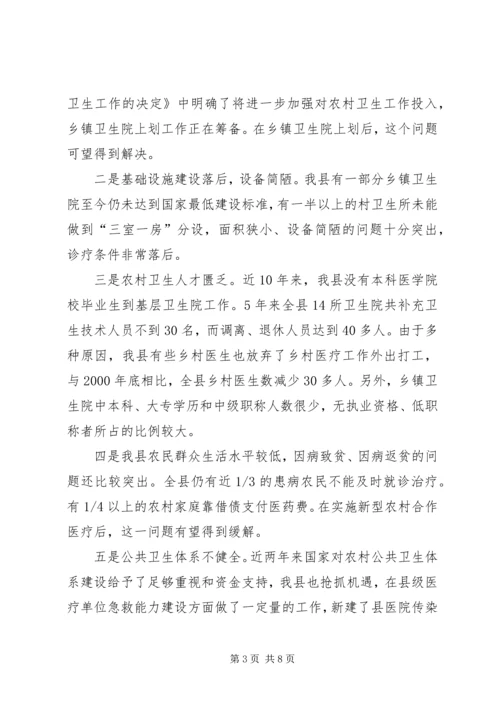 卫生工作的决定》中明确了将进一步加强对农村卫生工作投入，乡镇卫生院上划工作正在筹备。在乡镇卫生院上划后，这个问题可望得到解决。

二是基础设施建设落后，设备简陋。我县有一部分乡镇卫生院至今仍未达到国家最低建设标准，有一半以上的村卫生所未能做到“三室一房”分设，面积狭小、设备简陋的问题十分突出，诊疗条件非常落后。

三是农村卫生人才匮乏。近10年来，我县没有本科医学院校毕业生到基层卫生院工作。5年来全县14所卫生院共补充卫生技术人员不到30名，而调离、退休人员达到40多人。由于多种原因，我县有些乡村医生也放弃了乡村医疗工作外出打工，与2000年底相比，全县乡村医生数减少30多人。另外，乡镇卫生院中本科、大专学历和中级职称人数很少，无执业资格、低职称者所占的比例较大。

四是我县农民群众生活水平较低，因病致贫、因病返贫的问题还比较突出。全县仍有近1/3的患病农民不能及时就诊治疗。有1/4以上的农村家庭靠借债支付医药费。在实施新型农村合作医疗后，这一问题有望得到缓解。

五是公共卫生体系不健全。近两年来国家对农村公共卫生体系建设给予了足够重视和资金支持，我县也抢抓机遇，在县级医疗单位急救能力建设方面做了一定量的工作，新建了县医院传染

第3页 共8页